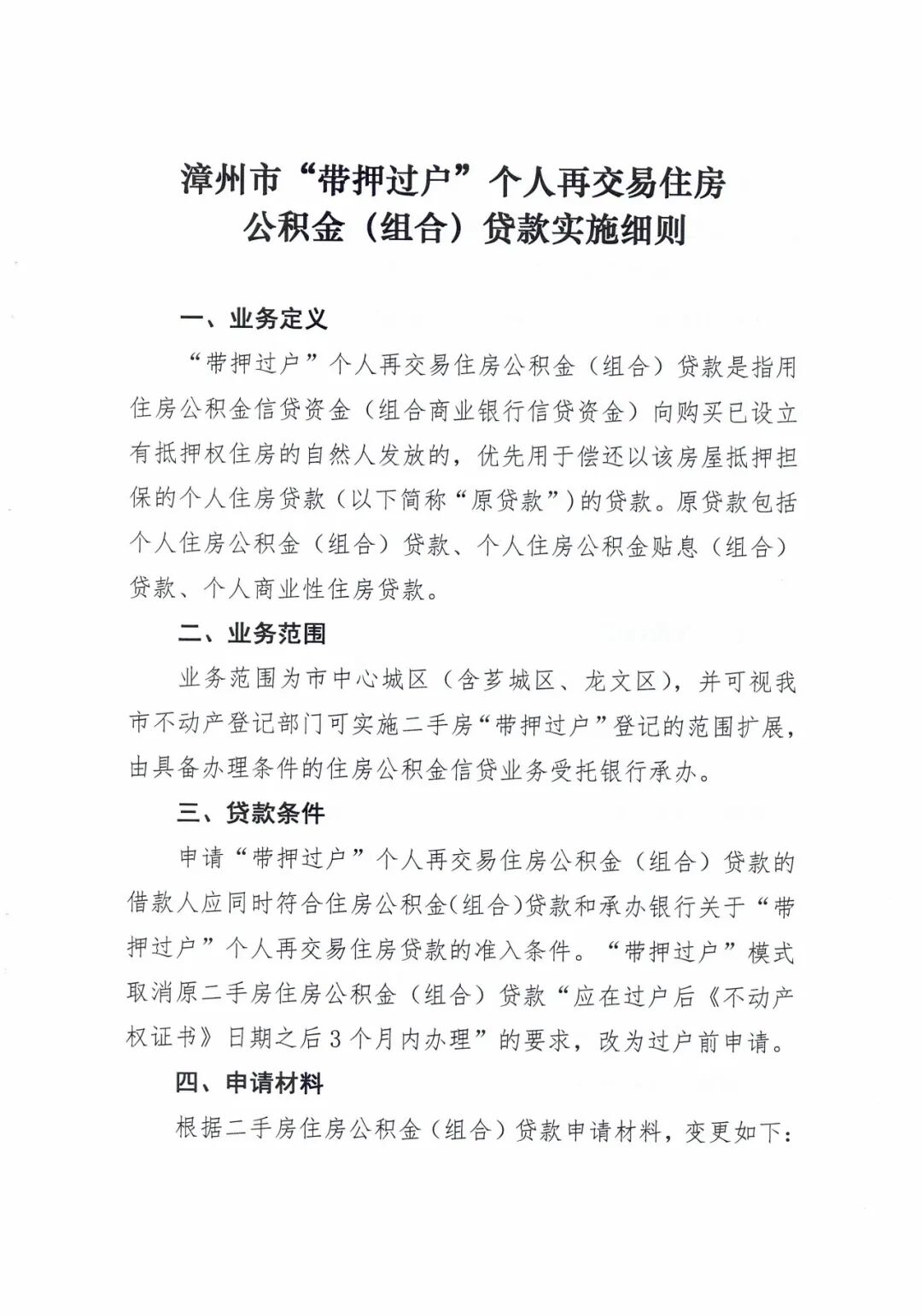 漳州市“带押过户”个人再交易住房公积金（组合）贷款实施细则

一、业务定义

“带押过户”个人再交易住房公积金（组合）贷款是指用住房公积金信贷资金（组合商业银行信贷资金）向购买已设立有抵押权住房的自然人发放的，优先用于偿还以该房屋抵押担保的个人住房贷款（以下简称“原贷款”）的贷款。原贷款包括个人住房公积金（组合）贷款、个人住房公积金贴息（组合）贷款、个人商业性住房贷款。

二、业务范围

业务范围为市中心城区（含芗城区、龙文区），并可视我市不动产登记部门可实施二手房“带押过户”登记的范围扩展，由具备办理条件的住房公积金信贷业务受托银行承办。

三、贷款条件

申请“带押过户”个人再交易住房公积金（组合）贷款的借款人应同时符合住房公积金(组合)贷款和承办银行关于“带押过户”个人再交易住房贷款的准入条件。“带押过户”模式取消原二手房住房公积金（组合）贷款“应在过户后《不动产权证书》日期之后3个月内办理”的要求，改为过户前申请。

四、申请材料

根据二手房住房公积金（组合）贷款申请材料，变更如下：